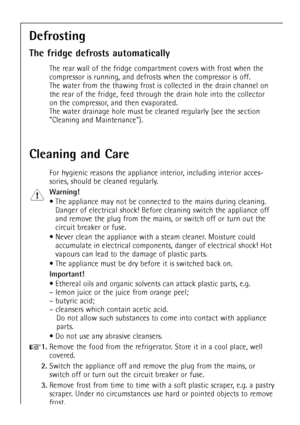 Defrosting

The fridge defrosts automatically

The rear wall of the fridge compartment covers with frost when the compressor is running, and defrosts when the compressor is off. The water from the thawing frost is collected in the drain channel on the rear of the fridge, feed through the drain hole into the collector on the compressor, and then evaporated. The water drainage hole must be cleaned regularly (see the section "Cleaning and Maintenance").

Cleaning and Care

For hygienic reasons the appliance interior, including interior accessories, should be cleaned regularly.

Warning!
• The appliance may not be connected to the mains during cleaning. Danger of electrical shock! Before cleaning switch the appliance off and remove the plug from the mains, or switch off or turn out the circuit breaker or fuse.
• Never clean the appliance with a steam cleaner. Moisture could accumulate in electrical components, danger of electrical shock! Hot vapours can lead to the damage of plastic parts.
• The appliance must be dry before it is switched back on.

Important!
• Ethereal oils and organic solvents can attack plastic parts, e.g.
– lemon juice or the juice from orange peel;
– butyric acid;
– cleansers which contain acetic acid.
Do not allow such substances to come into contact with appliance parts.
• Do not use any abrasive cleansers.

1. Remove the food from the refrigerator. Store it in a cool place, well covered.
2. Switch the appliance off and remove the plug from the mains, or switch off or turn out the circuit breaker or fuse.
3. Remove frost from time to time with a soft plastic scraper, e.g. a pastry scraper. Under no circumstances use hard or pointed objects to remove frost.